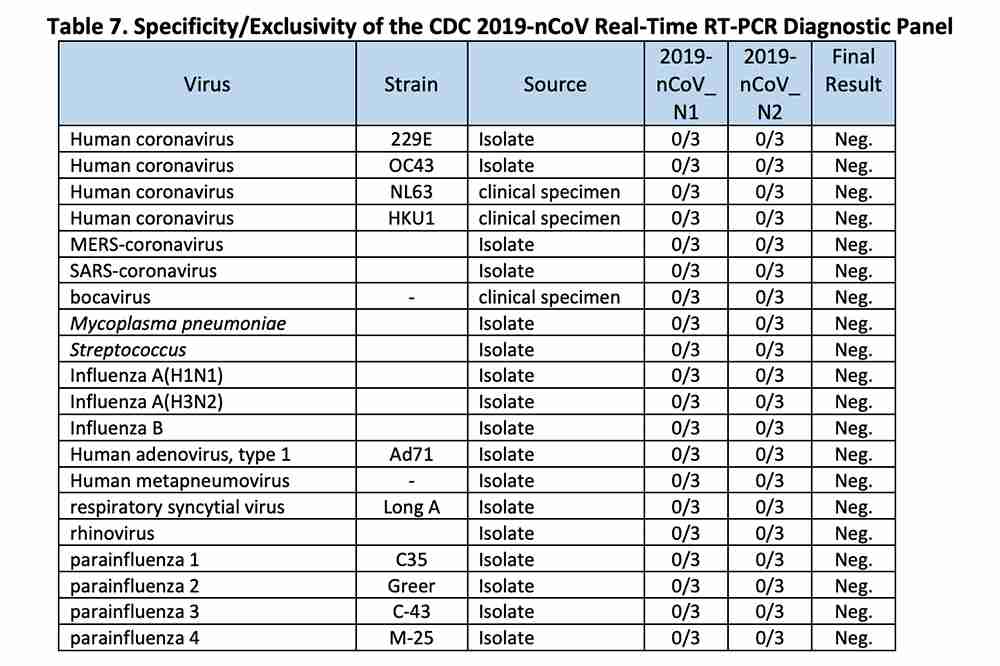 Table 7. Specificity/Exclusivity of the CDC 2019-nCoV Real-Time RT-PCR Diagnostic Panel

| Virus | Strain | Source | 2019-nCoV_N1 | 2019-nCoV_N2 | Final Result |
|---|---|---|---|---|---|
| Human coronavirus | 229E | Isolate | 0/3 | 0/3 | Neg. |
| Human coronavirus | OC43 | Isolate | 0/3 | 0/3 | Neg. |
| Human coronavirus | NL63 | clinical specimen | 0/3 | 0/3 | Neg. |
| Human coronavirus | HKU1 | clinical specimen | 0/3 | 0/3 | Neg. |
| MERS-coronavirus | | Isolate | 0/3 | 0/3 | Neg. |
| SARS-coronavirus | | Isolate | 0/3 | 0/3 | Neg. |
| bocavirus | - | clinical specimen | 0/3 | 0/3 | Neg. |
| Mycoplasma pneumoniae | | Isolate | 0/3 | 0/3 | Neg. |
| Streptococcus | | Isolate | 0/3 | 0/3 | Neg. |
| Influenza A(H1N1) | | Isolate | 0/3 | 0/3 | Neg. |
| Influenza A(H3N2) | | Isolate | 0/3 | 0/3 | Neg. |
| Influenza B | | Isolate | 0/3 | 0/3 | Neg. |
| Human adenovirus, type 1 | Ad71 | Isolate | 0/3 | 0/3 | Neg. |
| Human metapneumovirus | - | Isolate | 0/3 | 0/3 | Neg. |
| respiratory syncytial virus | Long A | Isolate | 0/3 | 0/3 | Neg. |
| rhinovirus | | Isolate | 0/3 | 0/3 | Neg. |
| parainfluenza 1 | C35 | Isolate | 0/3 | 0/3 | Neg. |
| parainfluenza 2 | Greer | Isolate | 0/3 | 0/3 | Neg. |
| parainfluenza 3 | C-43 | Isolate | 0/3 | 0/3 | Neg. |
| parainfluenza 4 | M-25 | Isolate | 0/3 | 0/3 | Neg. |